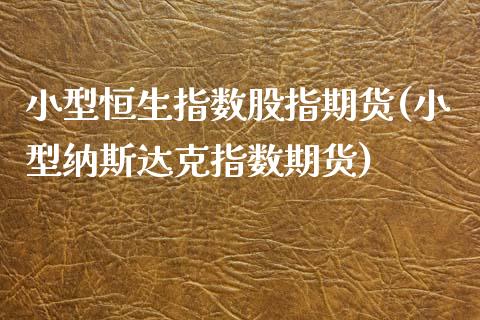 小型恒生指数股指期货(小型纳斯达克指数期货)